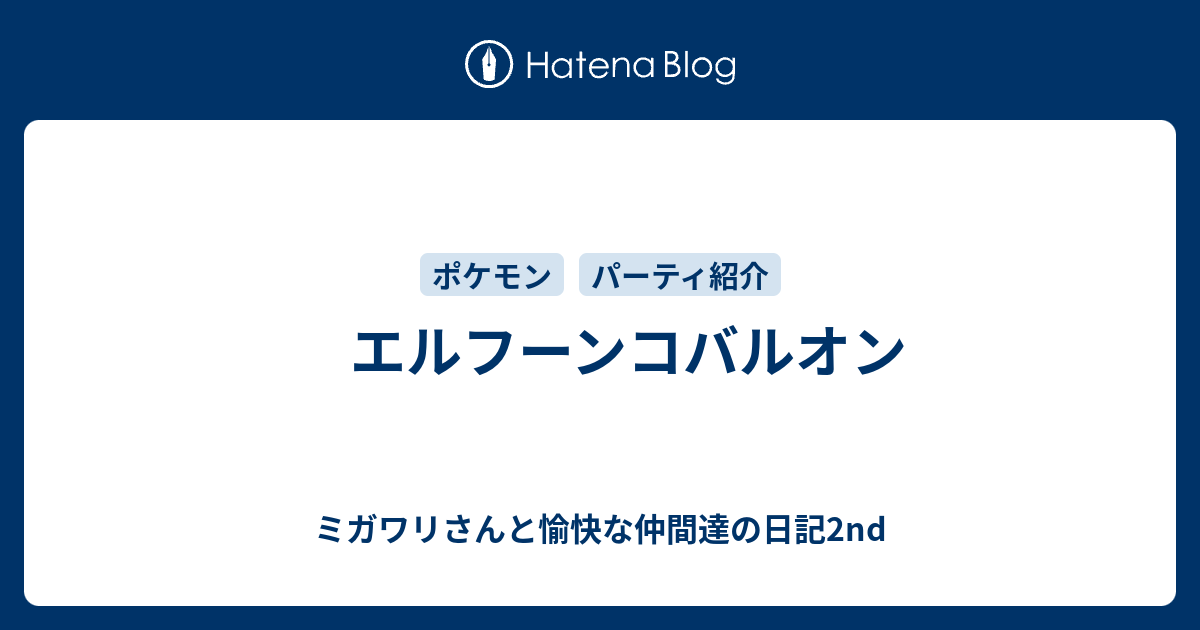 Hatena Blog

ポケモン パーティ紹介

エルフーンコバルオン

ミガワリさんと愉快な仲間達の日記2nd